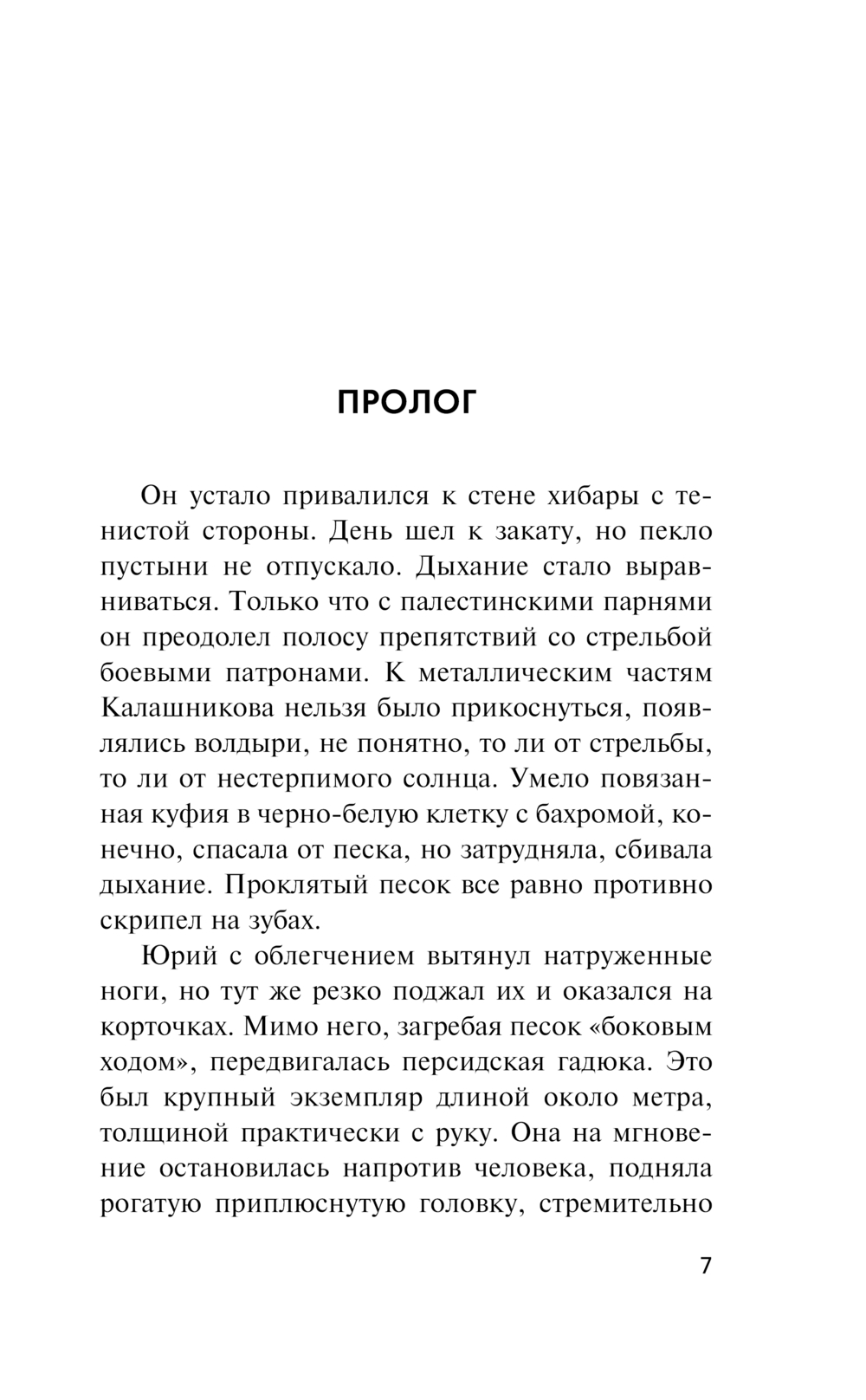 ПРОЛОГ

Он устало привалился к стене хибары с тенистой стороны. День шел к закату, но пекло пустыни не отпускало. Дыхание стало выравниваться. Только что с палестинскими парнями он преодолел полосу препятствий со стрельбой боевыми патронами. К металлическим частям Калашникова нельзя было прикоснуться, появлялись волдыри, не понятно, то ли от стрельбы, то ли от нестерпимого солнца. Умело повязанная куфия в черно-белую клетку с бахромой, конечно, спасала от песка, но затрудняла, сбивала дыхание. Проклятый песок все равно противно скрипел на зубах.

Юрий с облегчением вытянул натруженные ноги, но тут же резко поджал их и оказался на корточках. Мимо него, загребая песок «боковым ходом», передвигалась персидская гадюка. Это был крупный экземпляр длиной около метра, толщиной практически с руку. Она на мгновение остановилась напротив человека, подняла рогатую приплюснутую головку, стремительно

7